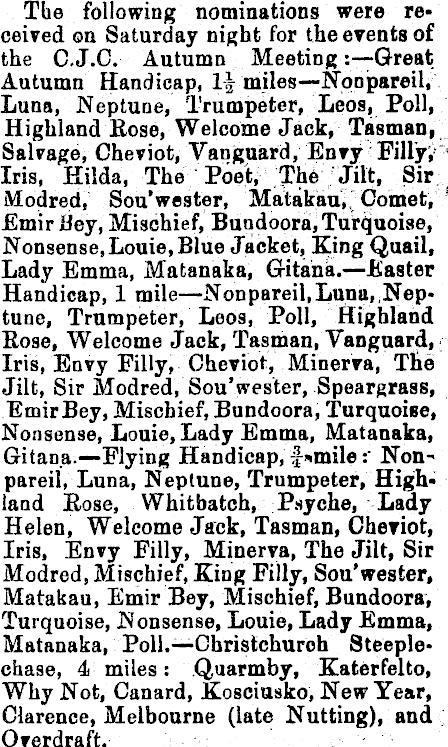 The following nominations were received on Saturday night for the events of the C.J.C. Autumn Meeting:—Great Autumn Handicap, $1\frac{1}{2}$ miles—Nonpareil, Luna, Neptune, Trumpeter, Leos, Poll, Highland Rose, Welcome Jack, Tasman, Salvage, Cheviot, Vanguard, Envy Filly, Iris, Hilda, The Poet, The Jilt, Sir Modred, Sou'wester, Matakau, Comet, Emir Bey, Mischief, Bundoora, Turquoise, Nonsense, Louie, Blue Jacket, King Quail, Lady Emma, Matanaka, Gitana.—Easter Handicap, 1 mile—Nonpareil, Luna, Neptune, Trumpeter, Leos, Poll, Highland Rose, Welcome Jack, Tasman, Vanguard, Iris, Envy Filly, Cheviot, Minerva, The Jilt, Sir Modred, Sou'wester, Speargrass, Emir Bey, Mischief, Bundoora, Turquoise, Nonsense, Louie, Lady Emma, Matanaka, Gitana.—Flying Handicap, $\frac{3}{4}$ mile: Nonpareil, Luna, Neptune, Trumpeter, Highland Rose, Whitbatch, Psyche, Lady Helen, Welcome Jack, Tasman, Cheviot, Iris, Envy Filly, Minerva, The Jilt, Sir Modred, Mischief, King Filly, Sou'wester, Matakau, Emir Bey, Mischief, Bundoora, Turquoise, Nonsense, Louie, Lady Emma, Matanaka, Poll.—Christchurch Steeplechase, 4 miles: Quarmby, Katerfelto, Why Not, Canard, Kosciusko, New Year, Clarence, Melbourne (late Nutting), and Overdraft.